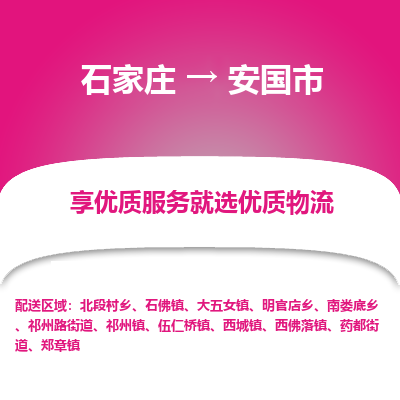 石家庄 → 安国市

享优质服务就选优质物流

配送区域：北段村乡、石佛镇、大五女镇、明官店乡、南娄底乡、祁州路街道、祁州镇、伍仁桥镇、西城镇、西佛落镇、药都街道、郑章镇